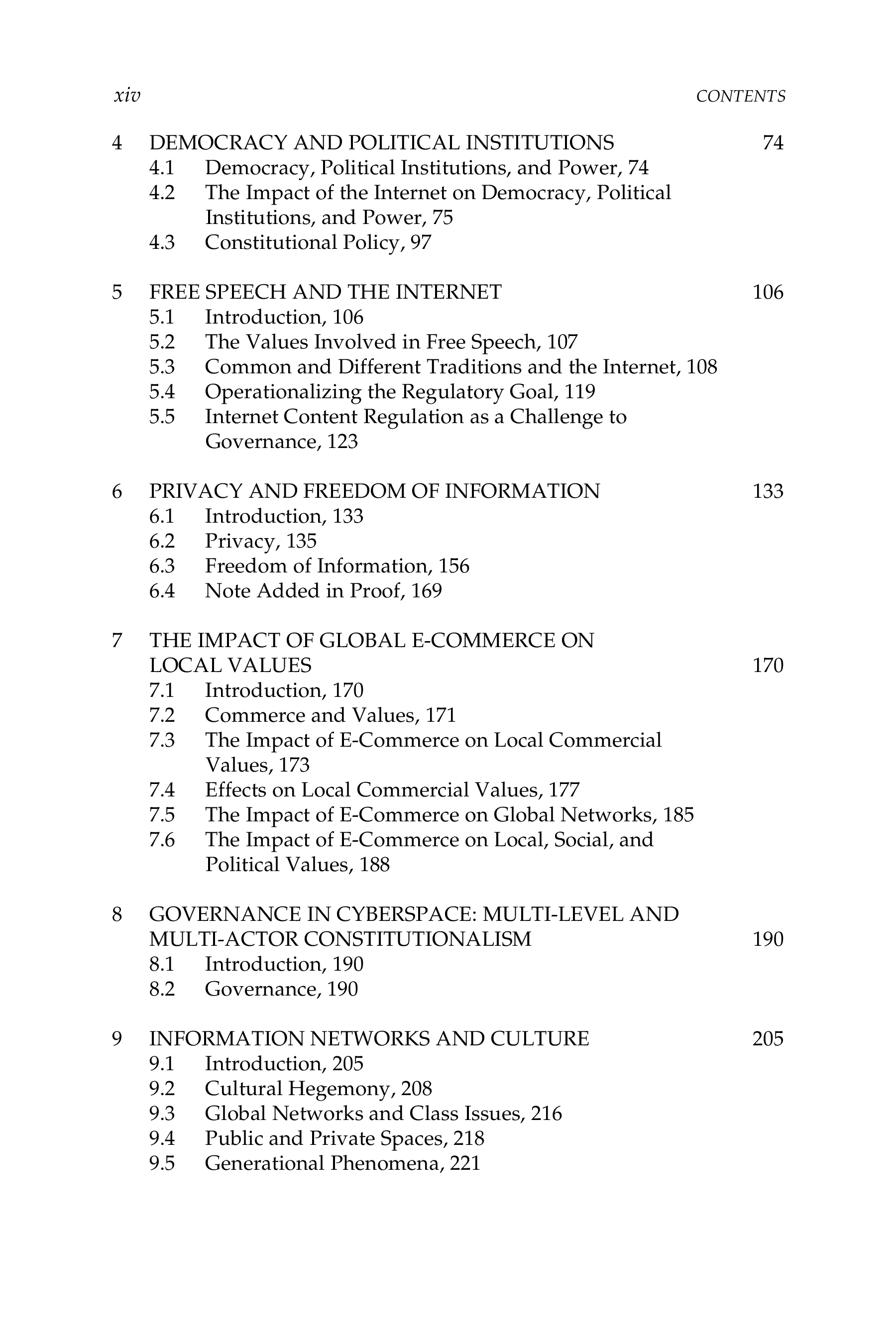 xiv CONTENTS

4 DEMOCRACY AND POLITICAL INSTITUTIONS 74
4.1 Democracy, Political Institutions, and Power, 74
4.2 The Impact of the Internet on Democracy, Political Institutions, and Power, 75
4.3 Constitutional Policy, 97

5 FREE SPEECH AND THE INTERNET 106
5.1 Introduction, 106
5.2 The Values Involved in Free Speech, 107
5.3 Common and Different Traditions and the Internet, 108
5.4 Operationalizing the Regulatory Goal, 119
5.5 Internet Content Regulation as a Challenge to Governance, 123

6 PRIVACY AND FREEDOM OF INFORMATION 133
6.1 Introduction, 133
6.2 Privacy, 135
6.3 Freedom of Information, 156
6.4 Note Added in Proof, 169

7 THE IMPACT OF GLOBAL E-COMMERCE ON LOCAL VALUES 170
7.1 Introduction, 170
7.2 Commerce and Values, 171
7.3 The Impact of E-Commerce on Local Commercial Values, 173
7.4 Effects on Local Commercial Values, 177
7.5 The Impact of E-Commerce on Global Networks, 185
7.6 The Impact of E-Commerce on Local, Social, and Political Values, 188

8 GOVERNANCE IN CYBERSPACE: MULTI-LEVEL AND MULTI-ACTOR CONSTITUTIONALISM 190
8.1 Introduction, 190
8.2 Governance, 190

9 INFORMATION NETWORKS AND CULTURE 205
9.1 Introduction, 205
9.2 Cultural Hegemony, 208
9.3 Global Networks and Class Issues, 216
9.4 Public and Private Spaces, 218
9.5 Generational Phenomena, 221